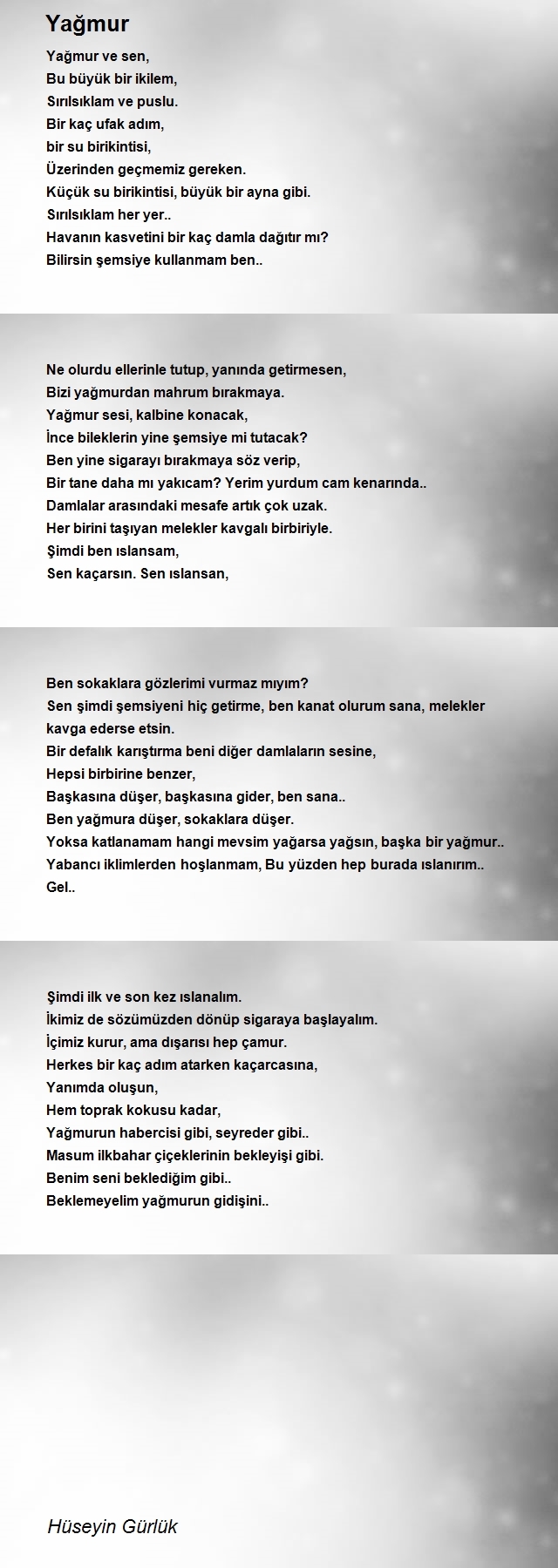 Yağmur

Yağmur ve sen,
Bu büyük bir ikilem,
Sırılsıklam ve puslu.
Bir kaç ufak adım,
bir su birikintisi,
Üzerinden geçmemiz gereken.
Küçük su birikintisi, büyük bir ayna gibi.
Sırılsıklam her yer..
Havanın kasvetini bir kaç damla dağıtır mı?
Bilirsin şemsiye kullanmam ben..

Ne olurdu ellerinle tutup, yanında getirmesen,
Bizi yağmurdan mahrum bırakmaya.
Yağmur sesi, kalbine konacak,
İnce bileklerin yine şemsiye mi tutacak?
Ben yine sigarayı bırakmaya söz verip,
Bir tane daha mı yakıcam? Yerim yurdum cam kenarında..
Damlalar arasındaki mesafe artık çok uzak.
Her birini taşıyan melekler kavgalı birbiriyle.
Şimdi ben ıslansam,
Sen kaçarsın. Sen ıslansan,

Ben sokaklara gözlerimi vurmaz mıyım?
Sen şimdi şemsiyeni hiç getirme, ben kanat olurum sana, melekler kavga ederse etsin.
Bir defalık karıştırma beni diğer damlaların sesine,
Hepsi birbirine benzer,
Başkasına düşer, başkasına gider, ben sana..
Ben yağmura düşer, sokaklara düşer.
Yoksa katlanamam hangi mevsim yağarsa yağsın, başka bir yağmur..
Yabancı iklimlerden hoşlanmam, Bu yüzden hep burada ıslanırım..
Gel..

Şimdi ilk ve son kez ıslanalım.
İkimiz de sözümüzden dönüp sigaraya başlayalım.
İçimiz kurur, ama dışarısı hep çamur.
Herkes bir kaç adım atarken kaçarcasına,
Yanımda oluşun,
Hem toprak kokusu kadar,
Yağmurun habercisi gibi, seyreder gibi..
Masum ilkbahar çiçeklerinin bekleyişi gibi.
Benim seni beklediğim gibi..
Beklemeyelim yağmurun gidişini..

Hüseyin Gürlük